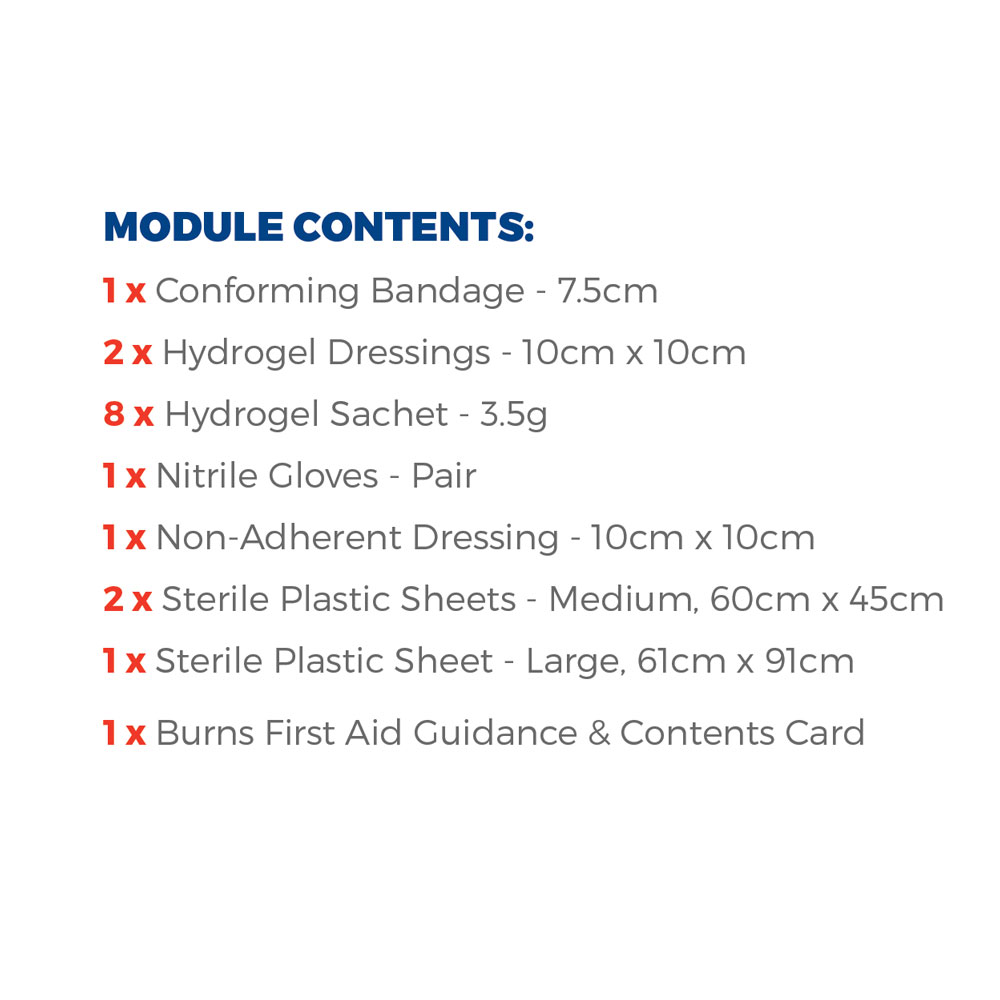 MODULE CONTENTS:

1 x Conforming Bandage - 7.5cm

2 x Hydrogel Dressings - 10cm x 10cm

8 x Hydrogel Sachet - 3.5g

1 x Nitrile Gloves - Pair

1 x Non-Adherent Dressing - 10cm x 10cm

2 x Sterile Plastic Sheets - Medium, 60cm x 45cm

1 x Sterile Plastic Sheet - Large, 61cm x 91cm

1 x Burns First Aid Guidance & Contents Card